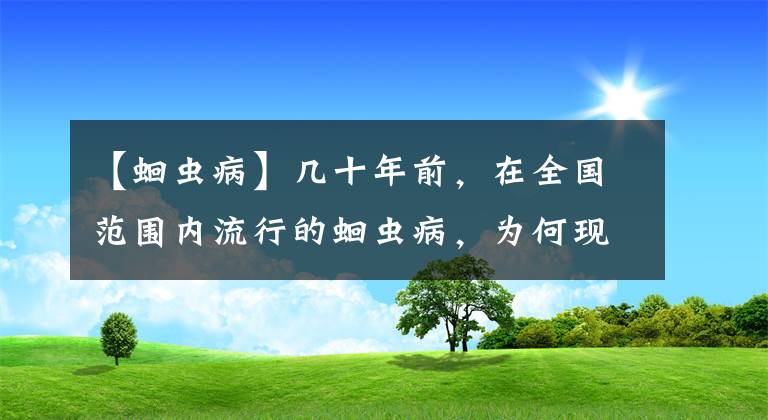 【蛔虫病】几十年前，在全国范围内流行的蛔虫病，为何现